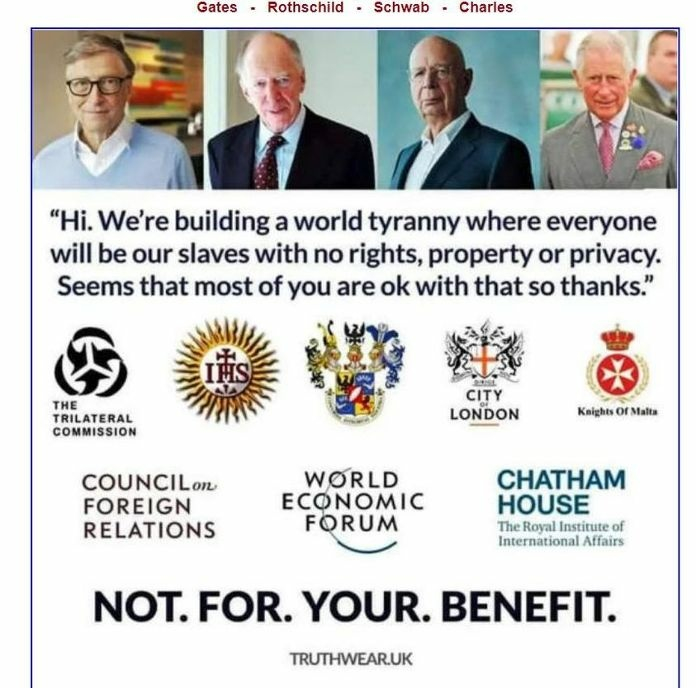 Gates - Rothschild - Schwab - Charles

"Hi. We're building a world tyranny where everyone will be our slaves with no rights, property or privacy. Seems that most of you are ok with that so thanks."

THE
TRILATERAL
COMMISSION

IHS

CITY
OF
LONDON

Knights Of Malta

COUNCIL on
FOREIGN
RELATIONS

WORLD
ECONOMIC
FORUM

CHATHAM
HOUSE
The Royal Institute of
International Affairs

NOT. FOR. YOUR. BENEFIT.

TRUTHWEAR.UK